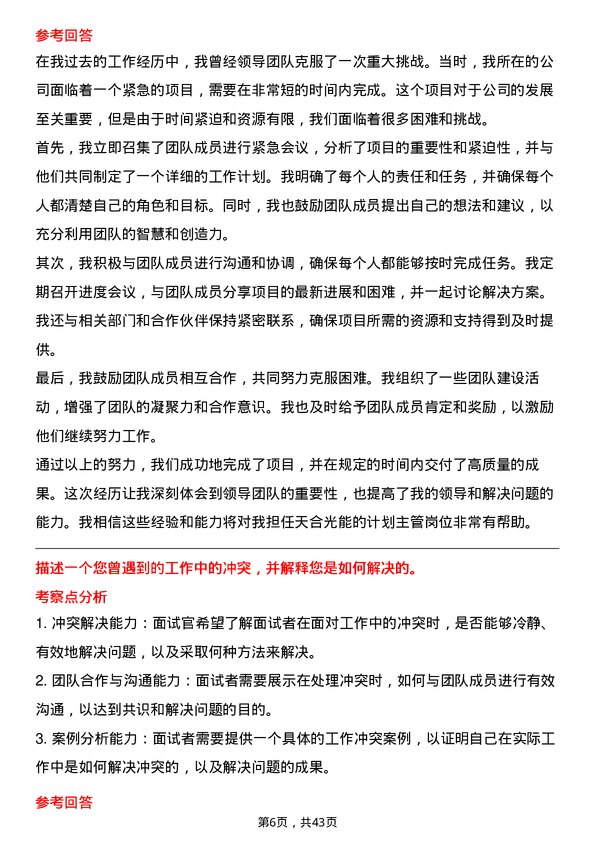 参考回答

在我过去的工作经历中，我曾经领导团队克服了一次重大挑战。当时，我所在的公司面临着一个紧急的项目，需要在非常短的时间内完成。这个项目对于公司的发展至关重要，但是由于时间紧迫和资源有限，我们面临着很多困难和挑战。

首先，我立即召集了团队成员进行紧急会议，分析了项目的重要性和紧迫性，并与他们共同制定了一个详细的工作计划。我明确了每个人的责任和任务，并确保每个人都清楚自己的角色和目标。同时，我也鼓励团队成员提出自己的想法和建议，以充分利用团队的智慧和创造力。

其次，我积极与团队成员进行沟通和协调，确保每个人都能够按时完成任务。我定期召开进度会议，与团队成员分享项目的最新进展和困难，并一起讨论解决方案。我还与相关部门和合作伙伴保持紧密联系，确保项目所需的资源和支持得到及时提供。

最后，我鼓励团队成员相互合作，共同努力克服困难。我组织了一些团队建设活动，增强了团队的凝聚力和合作意识。我也及时给予团队成员肯定和奖励，以激励他们继续努力工作。

通过以上的努力，我们成功地完成了项目，并在规定的时间内交付了高质量的成果。这次经历让我深刻体会到领导团队的重要性，也提高了我的领导和解决问题的能力。我相信这些经验和能力将对我担任天合光能的计划主管岗位非常有帮助。

描述一个您曾遇到的工作中的冲突，并解释您是如何解决的。

考察点分析

1. 冲突解决能力：面试官希望了解面试者在面对工作中的冲突时，是否能够冷静、有效地解决问题，以及采取何种方法来解决。

2. 团队合作与沟通能力：面试者需要展示在处理冲突时，如何与团队成员进行有效沟通，以达到共识和解决问题的目的。

3. 案例分析能力：面试者需要提供一个具体的工作冲突案例，以证明自己在实际工作中是如何解决冲突的，以及解决问题的成果。

参考回答

第6页，共43页